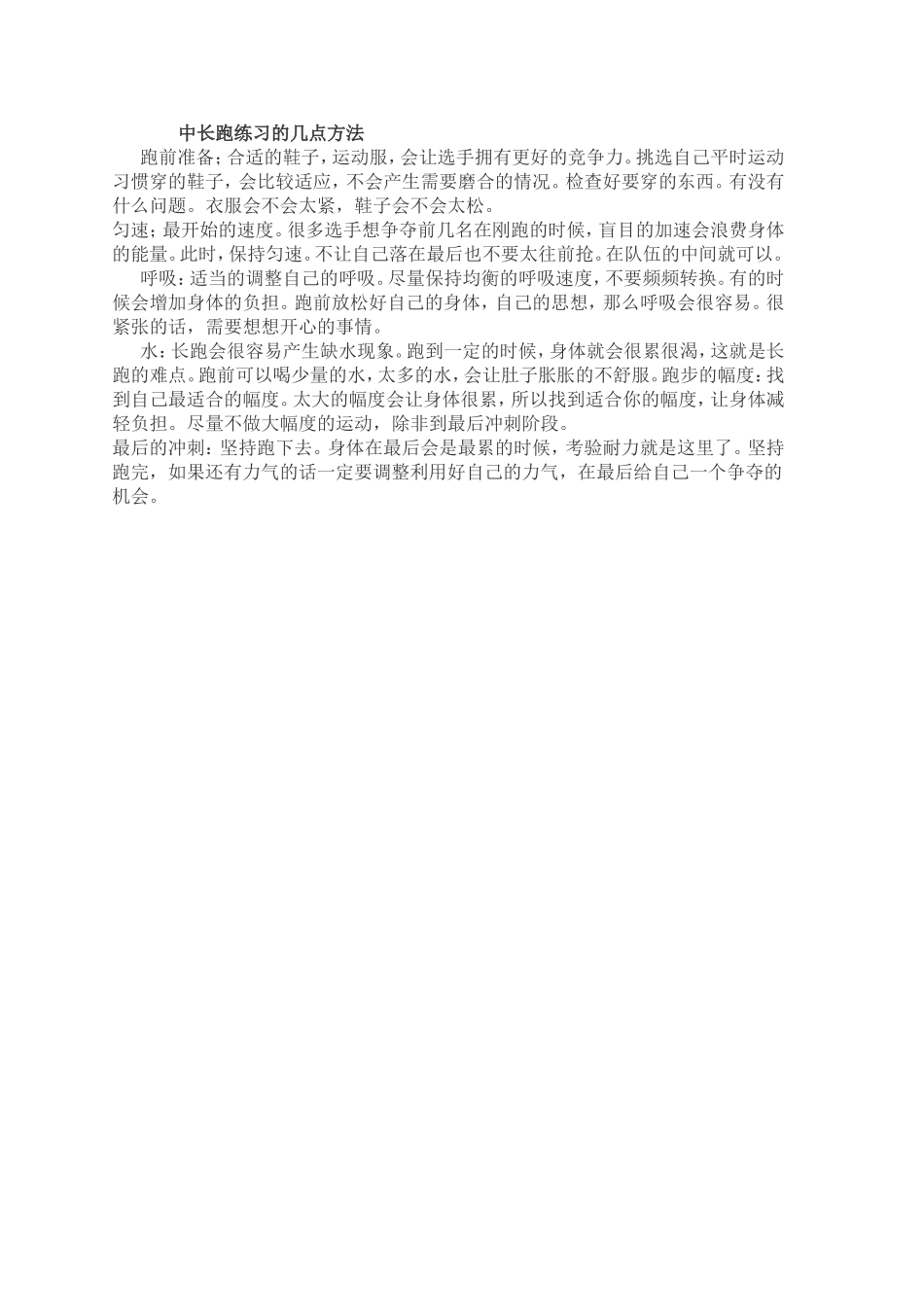 中长跑练习的几点方法

跑前准备；合适的鞋子，运动服，会让选手拥有更好的竞争力。挑选自己平时运动习惯穿的鞋子，会比较适应，不会产生需要磨合的情况。检查好要穿的东西。有没有什么问题。衣服会不会太紧，鞋子会不会太松。

匀速；最开始的速度。很多选手想争夺前几名在刚跑的时候，盲目的加速会浪费身体的能量。此时，保持匀速。不让自己落在最后也不要太往前抢。在队伍的中间就可以。

呼吸：适当的调整自己的呼吸。尽量保持均衡的呼吸速度，不要频频转换。有的时候会增加身体的负担。跑前放松好自己的身体，自己的思想，那么呼吸会很容易。很紧张的话，需要想想开心的事情。

水：长跑会很容易产生缺水现象。跑到一定的时候，身体就会很累很渴，这就是长跑的难点。跑前可以喝少量的水，太多的水，会让肚子胀胀的不舒服。跑步的幅度：找到自己最适合的幅度。太大的幅度会让身体很累，所以找到适合你的幅度，让身体减轻负担。尽量不做大幅度的运动，除非到最后冲刺阶段。

最后的冲刺：坚持跑下去。身体在最后会是最累的时候，考验耐力就是这里了。坚持跑完，如果还有力气的话一定要调整利用好自己的力气，在最后给自己一个争夺的机会。